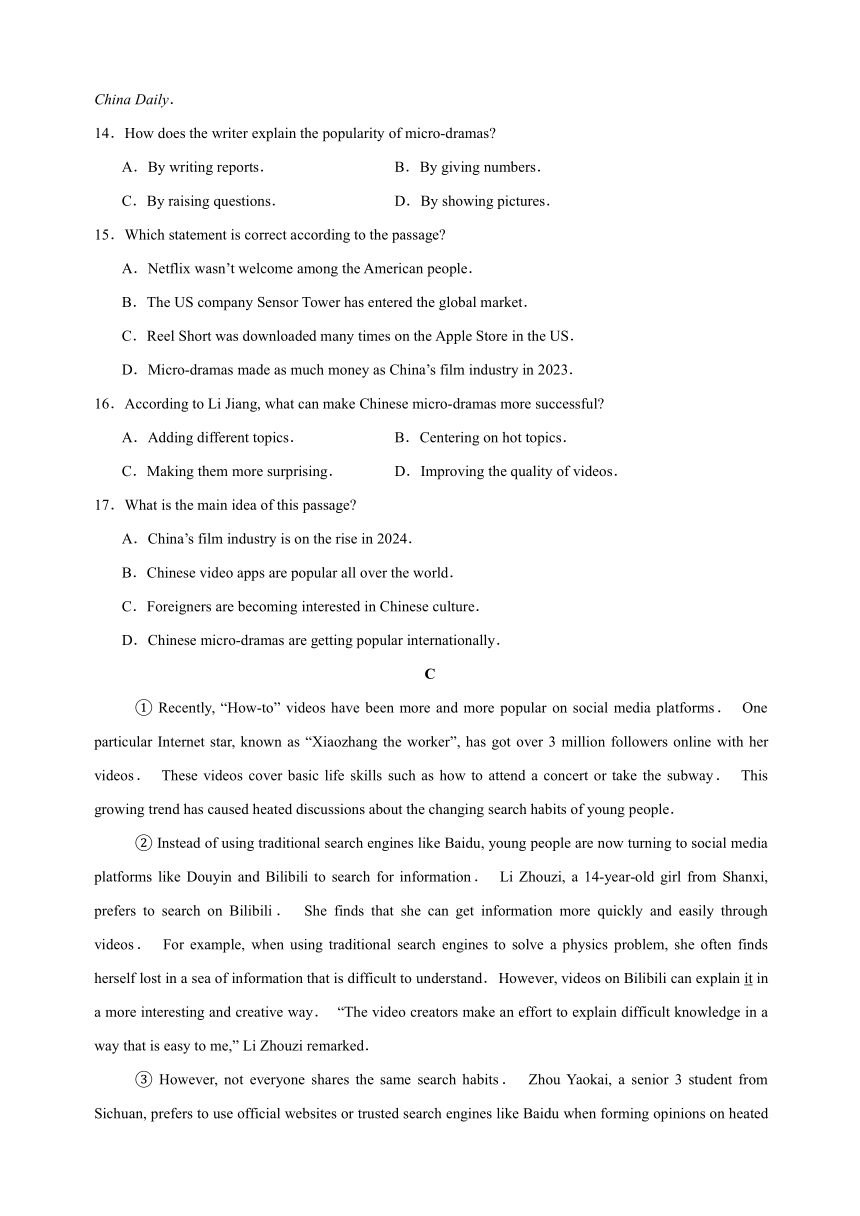 China Daily.

14. How does the writer explain the popularity of micro-dramas?

A. By writing reports.
B. By giving numbers.
C. By raising questions.
D. By showing pictures.

15. Which statement is correct according to the passage?

A. Netflix wasn't welcome among the American people.
B. The US company Sensor Tower has entered the global market.
C. Reel Short was downloaded many times on the Apple Store in the US.
D. Micro-dramas made as much money as China's film industry in 2023.

16. According to Li Jiang, what can make Chinese micro-dramas more successful?

A. Adding different topics.
B. Centering on hot topics.
C. Making them more surprising.
D. Improving the quality of videos.

17. What is the main idea of this passage?

A. China's film industry is on the rise in 2024.
B. Chinese video apps are popular all over the world.
C. Foreigners are becoming interested in Chinese culture.
D. Chinese micro-dramas are getting popular internationally.

C

① Recently, "How-to" videos have been more and more popular on social media platforms. One particular Internet star, known as "Xiaozhang the worker", has got over 3 million followers online with her videos. These videos cover basic life skills such as how to attend a concert or take the subway. This growing trend has caused heated discussions about the changing search habits of young people.

② Instead of using traditional search engines like Baidu, young people are now turning to social media platforms like Douyin and Bilibili to search for information. Li Zhouzi, a 14-year-old girl from Shanxi, prefers to search on Bilibili. She finds that she can get information more quickly and easily through videos. For example, when using traditional search engines to solve a physics problem, she often finds herself lost in a sea of information that is difficult to understand. However, videos on Bilibili can explain it in a more interesting and creative way. "The video creators make an effort to explain difficult knowledge in a way that is easy to me," Li Zhouzi remarked.

③ However, not everyone shares the same search habits. Zhou Yaokai, a senior 3 student from Sichuan, prefers to use official websites or trusted search engines like Baidu when forming opinions on heated